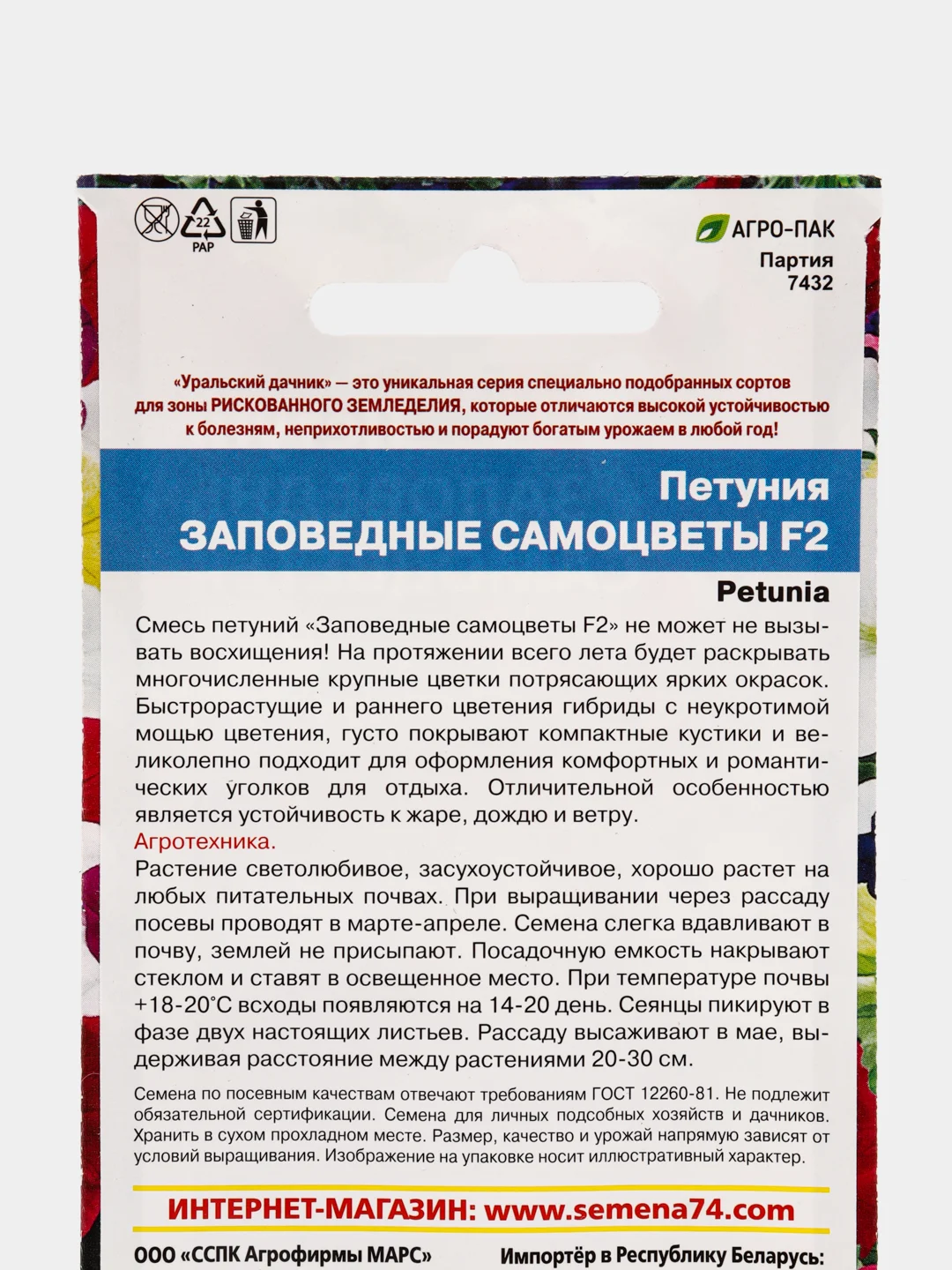 22
PAP

АГРО-ПАК
Партия
7432

«Уральский дачник» — это уникальная серия специально подобранных сортов для зоны РИСКОВАННОГО ЗЕМЛЕДЕЛИЯ, которые отличаются высокой устойчивостью к болезням, неприхотливостью и порадуют богатым урожаем в любой год!

Петуния
ЗАПОВЕДНЫЕ САМОЦВЕТЫ F2

Petunia

Смесь петуний «Заповедные самоцветы F2» не может не вызывать восхищения! На протяжении всего лета будет раскрывать многочисленные крупные цветки потрясающих ярких окрасок. Быстрорастущие и раннего цветения гибриды с неукротимой мощью цветения, густо покрывают компактные кустики и великолепно подходит для оформления комфортных и романтических уголков для отдыха. Отличительной особенностью является устойчивость к жаре, дождю и ветру.

Агротехника.
Растение светолюбивое, засухоустойчивое, хорошо растет на любых питательных почвах. При выращивании через рассаду посевы проводят в марте-апреле. Семена слегка вдавливают в почву, землей не присыпают. Посадочную емкость накрывают стеклом и ставят в освещенное место. При температуре почвы +18-20°С всходы появляются на 14-20 день. Сеянцы пикируют в фазе двух настоящих листьев. Рассаду высаживают в мае, выдерживая расстояние между растениями 20-30 см.

Семена по посевным качествам отвечают требованиям ГОСТ 12260-81. Не подлежит обязательной сертификации. Семена для личных подсобных хозяйств и дачников. Хранить в сухом прохладном месте. Размер, качество и урожай напрямую зависят от условий выращивания. Изображение на упаковке носит иллюстративный характер.

ИНТЕРНЕТ-МАГАЗИН: www.semena74.com

ООО «ССПК Агрофирмы МАРС»

Импортёр в Республику Беларусь: